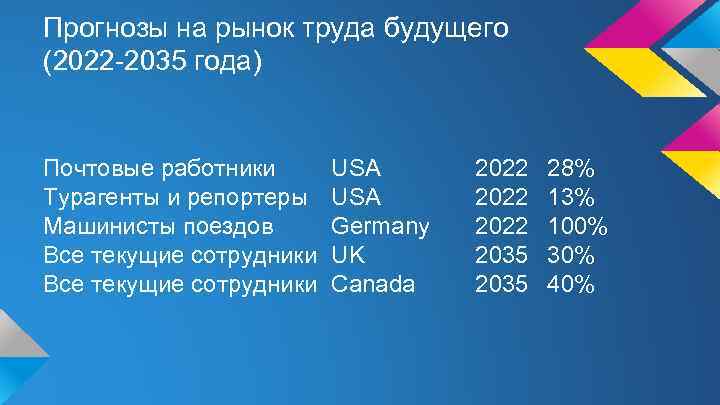 Прогнозы на рынок труда будущего (2022-2035 года)

| | | | |
|---|---|---|---|
| Почтовые работники | USA | 2022 | 28% |
| Турагенты и репортеры | USA | 2022 | 13% |
| Машинисты поездов | Germany | 2022 | 100% |
| Все текущие сотрудники | UK | 2035 | 30% |
| Все текущие сотрудники | Canada | 2035 | 40% |